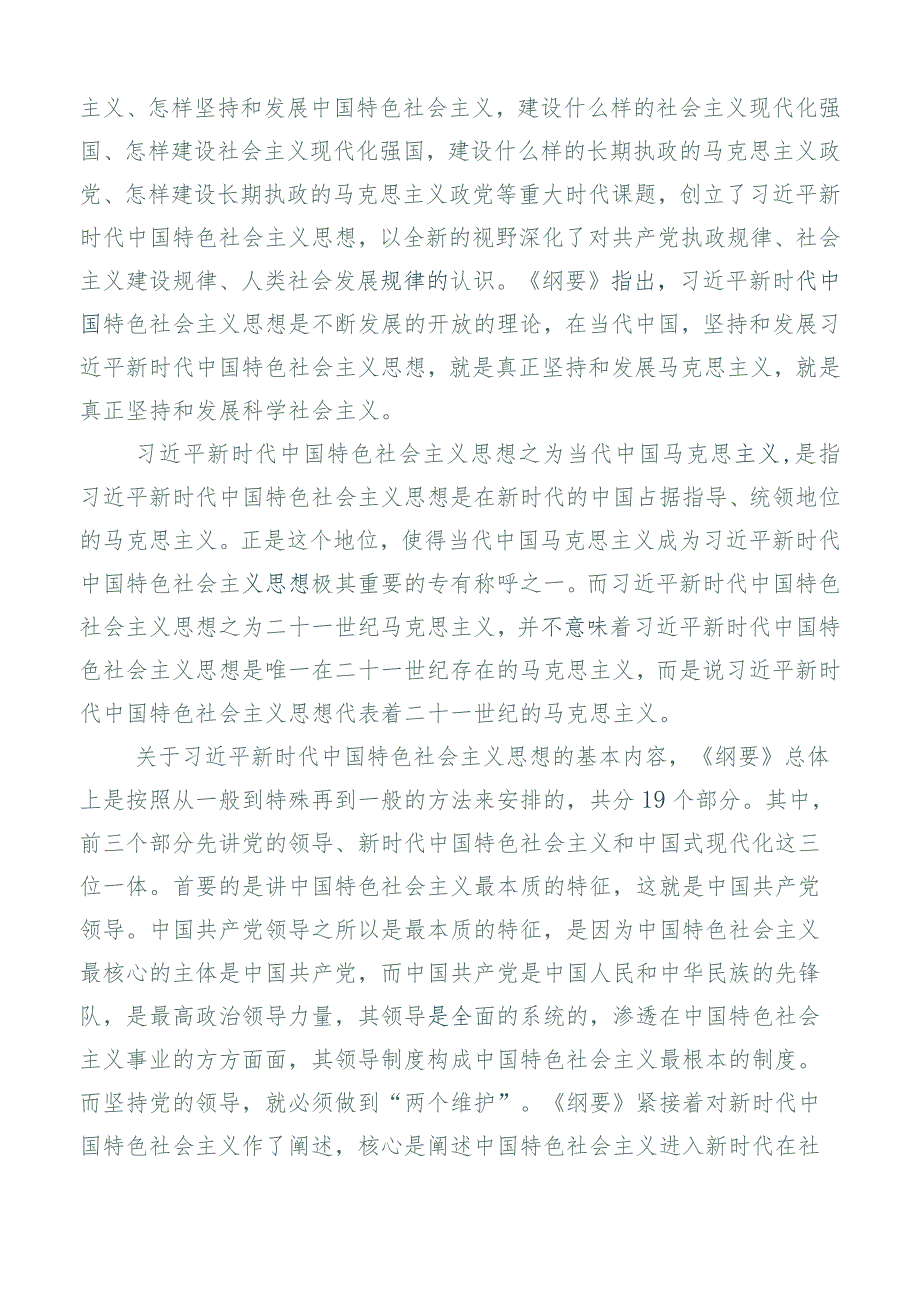 主义、怎样坚持和发展中国特色社会主义，建设什么样的社会主义现代化强国、怎样建设社会主义现代化强国，建设什么样的长期执政的马克思主义政党、怎样建设长期执政的马克思主义政党等重大时代课题，创立了习近平新时代中国特色社会主义思想，以全新的视野深化了对共产党执政规律、社会主义建设规律、人类社会发展规律的认识。《纲要》指出，习近平新时代中国特色社会主义思想是不断发展的开放的理论，在当代中国，坚持和发展习近平新时代中国特色社会主义思想，就是真正坚持和发展马克思主义，就是真正坚持和发展科学社会主义。

习近平新时代中国特色社会主义思想之为当代中国马克思主义，是指习近平新时代中国特色社会主义思想是在新时代的中国占据指导、统领地位的马克思主义。正是这个地位，使得当代中国马克思主义成为习近平新时代中国特色社会主义思想极其重要的专有称呼之一。而习近平新时代中国特色社会主义思想之为二十一世纪马克思主义，并不意味着习近平新时代中国特色社会主义思想是唯一在二十一世纪存在的马克思主义，而是说习近平新时代中国特色社会主义思想代表着二十一世纪的马克思主义。

关于习近平新时代中国特色社会主义思想的基本内容，《纲要》总体上是按照从一般到特殊再到一般的方法来安排的，共分19个部分。其中，前三个部分先讲党的领导、新时代中国特色社会主义和中国式现代化这三位一体。首要的是讲中国特色社会主义最本质的特征，这就是中国共产党领导。中国共产党领导之所以是最本质的特征，是因为中国特色社会主义最核心的主体是中国共产党，而中国共产党是中国人民和中华民族的先锋队，是最高政治领导力量，其领导是全面的系统的，渗透在中国特色社会主义事业的方方面面，其领导制度构成中国特色社会主义最根本的制度。而坚持党的领导，就必须做到“两个维护”。《纲要》紧接着对新时代中国特色社会主义作了阐述，核心是阐述中国特色社会主义进入新时代在社